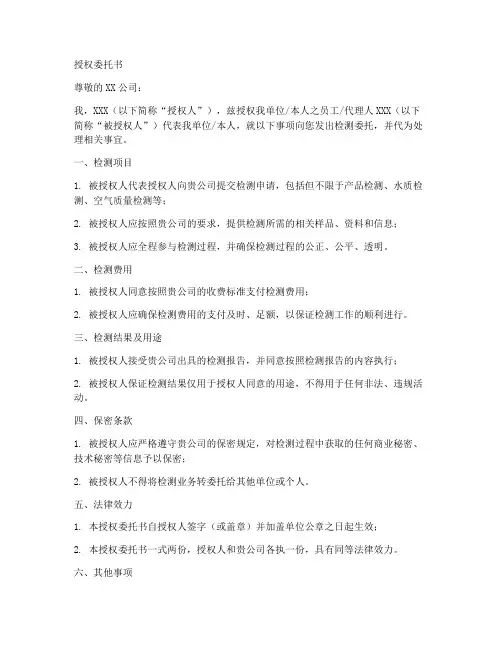 授权委托书

尊敬的 XX 公司：

我，XXX（以下简称“授权人”），兹授权我单位/本人之员工/代理人 XXX（以下简称“被授权人”）代表我单位/本人，就以下事项向您发出检测委托，并代为处理相关事宜。

一、检测项目

1. 被授权人代表授权人向贵公司提交检测申请，包括但不限于产品检测、水质检测、空气质量检测等；

2. 被授权人应按照贵公司的要求，提供检测所需的相关样品、资料和信息；

3. 被授权人应全程参与检测过程，并确保检测过程的公正、公平、透明。

二、检测费用

1. 被授权人同意按照贵公司的收费标准支付检测费用；

2. 被授权人应确保检测费用的支付及时、足额，以保证检测工作的顺利进行。

三、检测结果及用途

1. 被授权人接受贵公司出具的检测报告，并同意按照检测报告的内容执行；

2. 被授权人保证检测结果仅用于授权人同意的用途，不得用于任何非法、违规活动。

四、保密条款

1. 被授权人应严格遵守贵公司的保密规定，对检测过程中获取的任何商业秘密、技术秘密等信息予以保密；

2. 被授权人不得将检测业务转委托给其他单位或个人。

五、法律效力

1. 本授权委托书自授权人签字（或盖章）并加盖单位公章之日起生效；

2. 本授权委托书一式两份，授权人和贵公司各执一份，具有同等法律效力。

六、其他事项